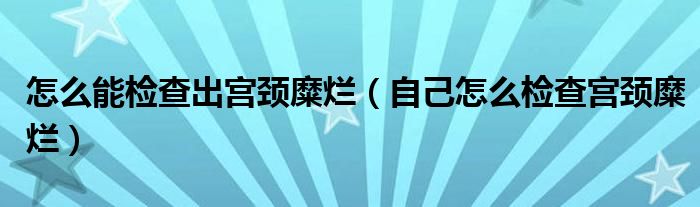 怎么能检查出宫颈糜烂（自己怎么检查宫颈糜烂）